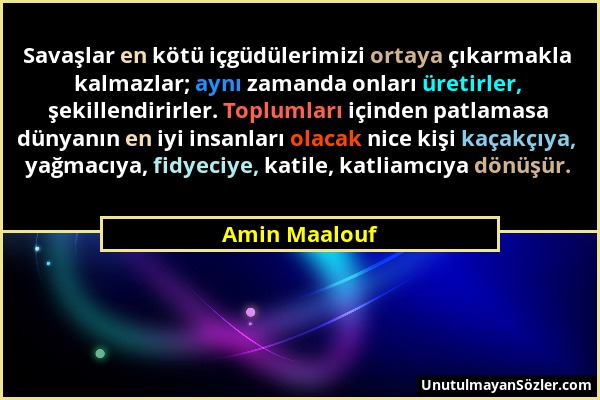 Savaşlar en kötü içgüdülerimizi ortaya çıkarmakla kalmazlar; aynı zamanda onları üretirler, şekillendirirler. Toplumları içinden patlamasa dünyanın en iyi insanları olacak nice kişi kaçakçıya, yağmacıya, fidyeciye, katile, katliamcıya dönüşür.

Amin Maalouf

UnutulmayanSözler.com